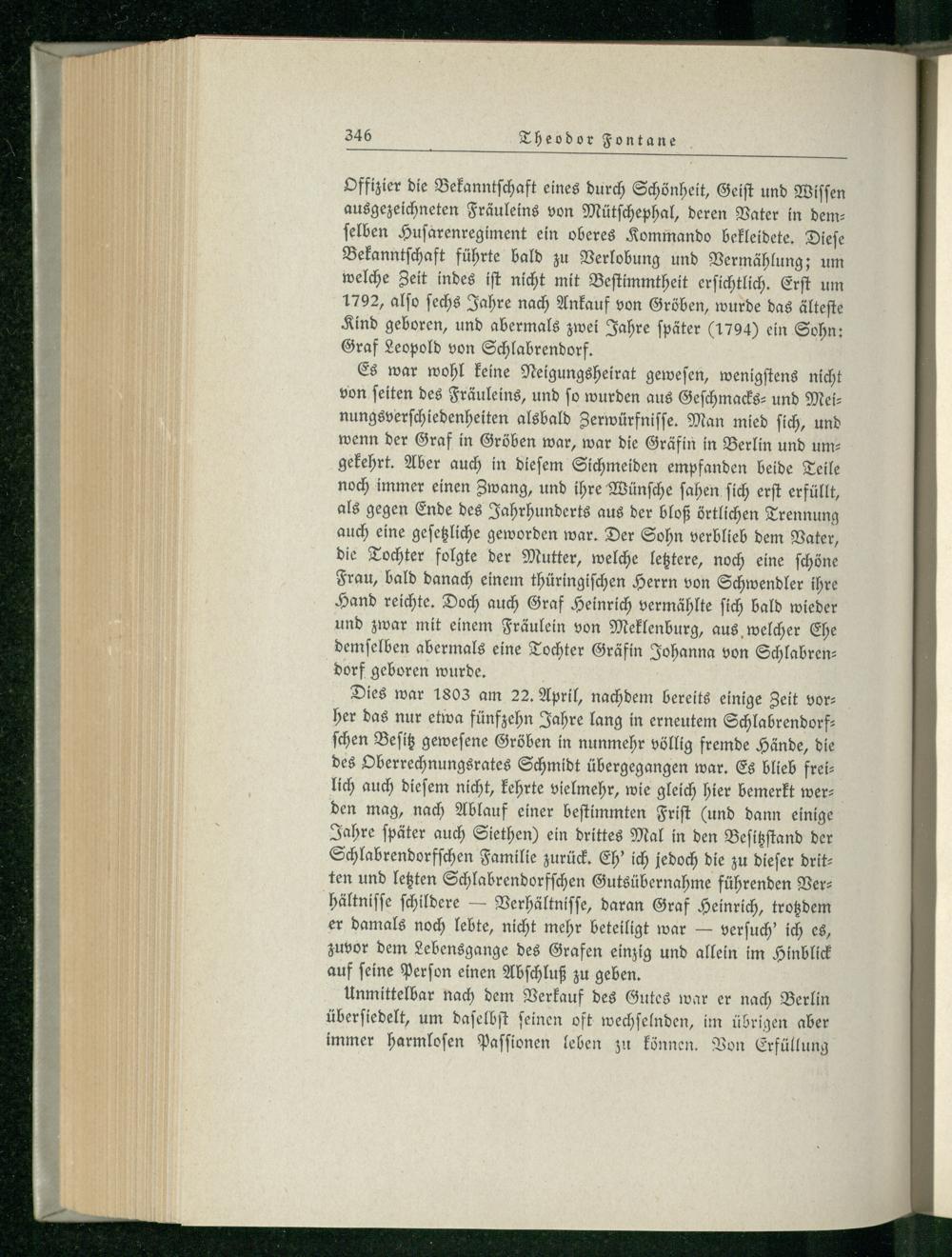 346 Theodor Fontane

Offizier die Bekanntschaft eines durch Schönheit, Geist und Wissen ausgezeichneten Fräuleins von Mütschephal, deren Vater in demselben Husarenregiment ein oberes Kommando bekleidete. Diese Bekanntschaft führte bald zu Verlobung und Vermählung; um welche Zeit indes ist nicht mit Bestimmtheit ersichtlich. Erst um 1792, also sechs Jahre nach Ankauf von Gröben, wurde das älteste Kind geboren, und abermals zwei Jahre später (1794) ein Sohn: Graf Leopold von Schlabrendorf.

Es war wohl keine Neigungsheirat gewesen, wenigstens nicht von seiten des Fräuleins, und so wurden aus Geschmacks- und Meinungsverschiedenheiten alsbald Zerwürfnisse. Man mied sich, und wenn der Graf in Gröben war, war die Gräfin in Berlin und umgekehrt. Aber auch in diesem Sichmeiden empfanden beide Teile noch immer einen Zwang, und ihre Wünsche sahen sich erst erfüllt, als gegen Ende des Jahrhunderts aus der bloß örtlichen Trennung auch eine gesetzliche geworden war. Der Sohn verblieb dem Vater, die Tochter folgte der Mutter, welche letztere, noch eine schöne Frau, bald danach einem thüringischen Herrn von Schwendler ihre Hand reichte. Doch auch Graf Heinrich vermählte sich bald wieder und zwar mit einem Fräulein von Meklenburg, aus welcher Ehe demselben abermals eine Tochter Gräfin Johanna von Schlabrendorf geboren wurde.

Dies war 1803 am 22. April, nachdem bereits einige Zeit vorher das nur etwa fünfzehn Jahre lang in erneutem Schlabrendorfschen Besitz gewesene Gröben in nunmehr völlig fremde Hände, die des Oberrechnungsrates Schmidt übergegangen war. Es blieb freilich auch diesem nicht, kehrte vielmehr, wie gleich hier bemerkt werden mag, nach Ablauf einer bestimmten Frist (und dann einige Jahre später auch Siethen) ein drittes Mal in den Besitzstand der Schlabrendorfschen Familie zurück. Eh' ich jedoch die zu dieser dritten und letzten Schlabrendorfschen Gutsübernahme führenden Verhältnisse schildere — Verhältnisse, daran Graf Heinrich, trotzdem er damals noch lebte, nicht mehr beteiligt war — versuch' ich es, zuvor dem Lebensgange des Grafen einzig und allein im Hinblick auf seine Person einen Abschluß zu geben.

Unmittelbar nach dem Verkauf des Gutes war er nach Berlin übersiedelt, um daselbst seinen oft wechselnden, im übrigen aber immer harmlosen Passionen leben zu können. Von Erfüllung